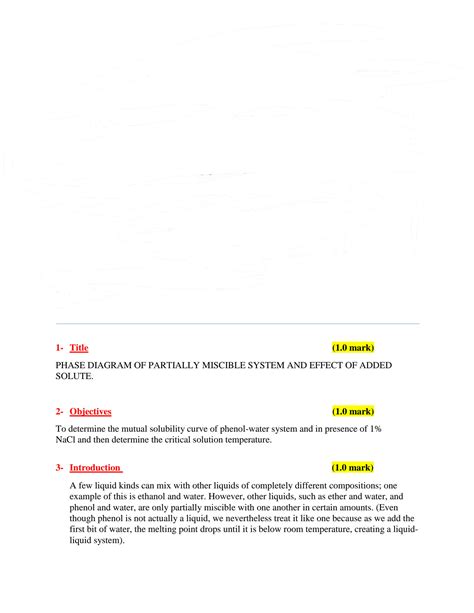 1- Title (1.0 mark)

PHASE DIAGRAM OF PARTIALLY MISCIBLE SYSTEM AND EFFECT OF ADDED SOLUTE.

2- Objectives (1.0 mark)

To determine the mutual solubility curve of phenol-water system and in presence of 1% NaCl and then determine the critical solution temperature.

3- Introduction (1.0 mark)

A few liquid kinds can mix with other liquids of completely different compositions; one example of this is ethanol and water. However, other liquids, such as ether and water, and phenol and water, are only partially miscible with one another in certain amounts. (Even though phenol is not actually a liquid, we nevertheless treat it like one because as we add the first bit of water, the melting point drops until it is below room temperature, creating a liquid-liquid system).